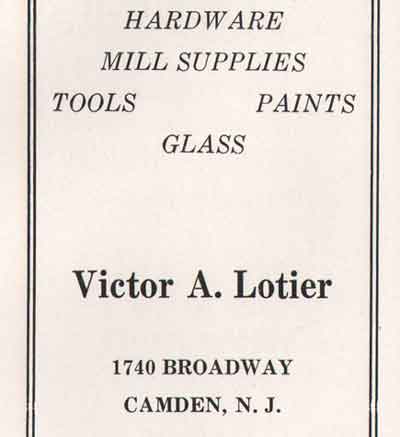 HARDWARE
MILL SUPPLIES
TOOLS PAINTS
GLASS

Victor A. Lotier

1740 BROADWAY
CAMDEN, N. J.